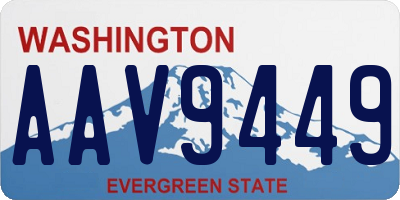 WASHINGTON
AAV9449
EVERGREEN STATE